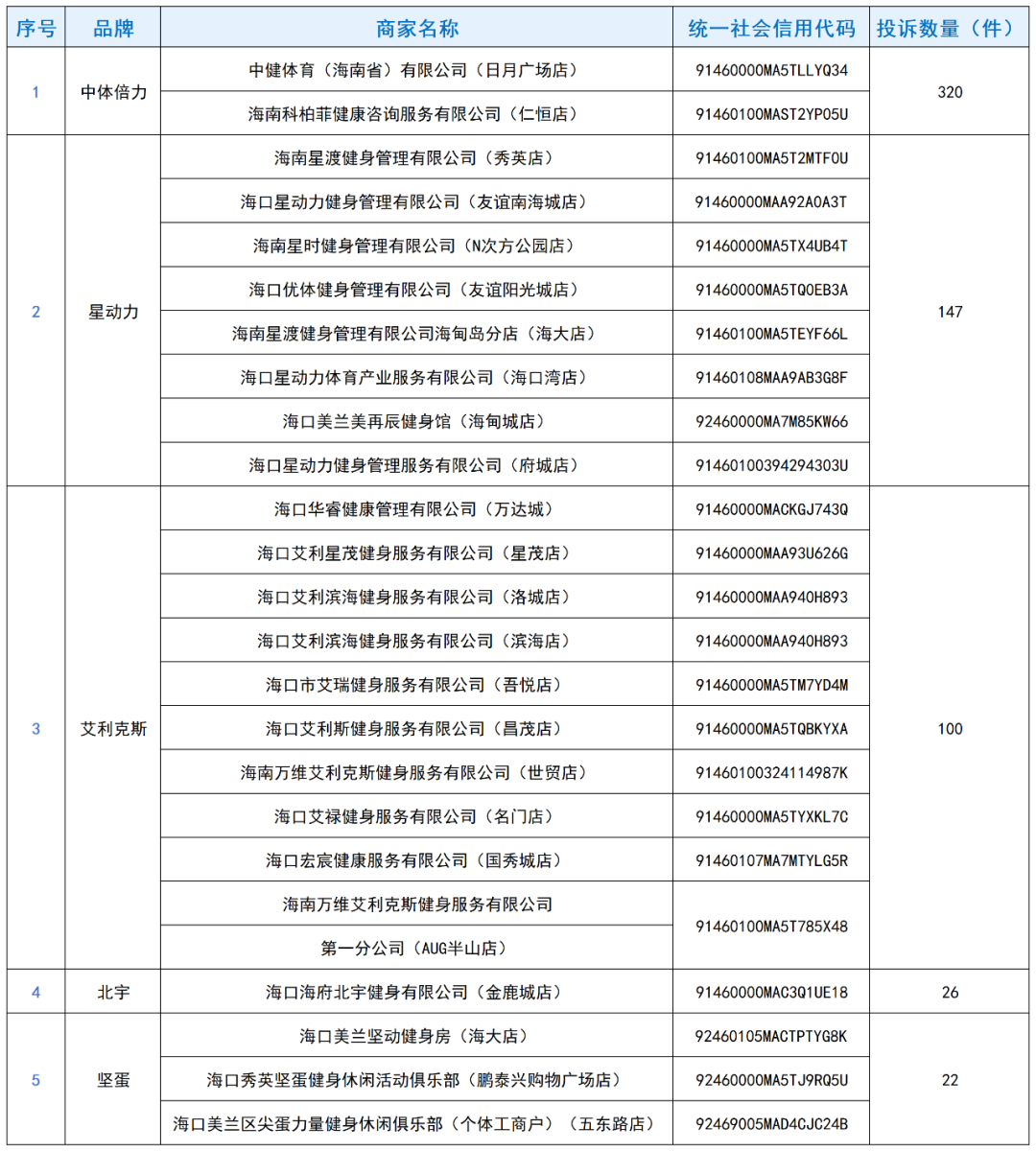 | 序号 | 品牌 | 商家名称 | 统一社会信用代码 | 投诉数量（件） |
|---|---|---|---|---|
| 1 | 中体倍力 | 中健体育（海南省）有限公司（日月广场店） | 91460000MA5TLLYQ34 | 320 |
| | | 海南科柏菲健康咨询服务有限公司（仁恒店） | 91460100MAST2YP05U | |
| 2 | 星动力 | 海南星渡健身管理有限公司（秀英店） | 91460100MA5T2MTF0U | 147 |
| | | 海口星动力健身管理有限公司（友谊南海城店） | 91460000MAA92A0A3T | |
| | | 海南星时健身管理有限公司（N次方公园店） | 91460000MA5TX4UB4T | |
| | | 海口优体健身管理有限公司（友谊阳光城店） | 91460000MA5TQ0EB3A | |
| | | 海南星渡健身管理有限公司海甸岛分店（海大店） | 91460100MA5TEYF66L | |
| | | 海口星动力体育产业服务有限公司（海口湾店） | 91460108MAA9AB3G8F | |
| | | 海口美兰美再辰健身馆（海甸城店） | 92460000MA7M85KW66 | |
| | | 海口星动力健身管理服务有限公司（府城店） | 91460100394294303U | |
| 3 | 艾利克斯 | 海口华睿健康管理有限公司（万达城） | 91460000MACKGJ743Q | 100 |
| | | 海口艾利星茂健身服务有限公司（星茂店） | 91460000MAA93U626G | |
| | | 海口艾利滨海健身服务有限公司（洛城店） | 91460000MAA940H893 | |
| | | 海口艾利滨海健身服务有限公司（滨海店） | 91460000MAA940H893 | |
| | | 海口市艾瑞健身服务有限公司（吾悦店） | 91460000MA5TM7YD4M | |
| | | 海口艾利斯健身服务有限公司（昌茂店） | 91460000MA5TQBKYXA | |
| | | 海南万维艾利克斯健身服务有限公司（世贸店） | 91460100324114987K | |
| | | 海口艾禄健身服务有限公司（名门店） | 91460000MA5TYXKL7C | |
| | | 海口宏宸健康服务有限公司（国秀城店） | 91460107MA7MTYLG5R | |
| | | 海南万维艾利克斯健身服务有限公司 第一分公司（AUG半山店） | 91460100MA5T785X48 | |
| 4 | 北宇 | 海口海府北宇健身有限公司（金鹿城店） | 91460000MAC3Q1UE18 | 26 |
| 5 | 坚蛋 | 海口美兰坚动健身房（海大店） | 92460105MACTPTYG8K | 22 |
| | | 海口秀英坚蛋健身休闲活动俱乐部（鹏泰兴购物广场店） | 92460000MA5TJ9RQ5U | |
| | | 海口美兰区尖蛋力量健身休闲俱乐部（个体工商户）（五东路店） | 92469005MAD4CJC24B | |